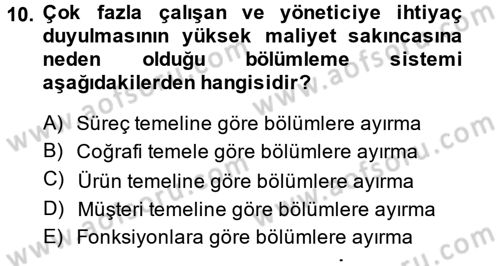 10. Çok fazla çalışan ve yöneticiye ihtiyaç duyulmasının yüksek maliyet sakıncasına neden olduğu bölümleme sistemi aşağıdakilerden hangisidir?

A) Süreç temeline göre bölümlere ayırma
B) Coğrafi temele göre bölümlere ayırma
C) Ürün temeline göre bölümlere ayırma
D) Müşteri temeline göre bölümlere ayırma
E) Fonksiyonlara göre bölümlere ayırma

www.aofsoru.com